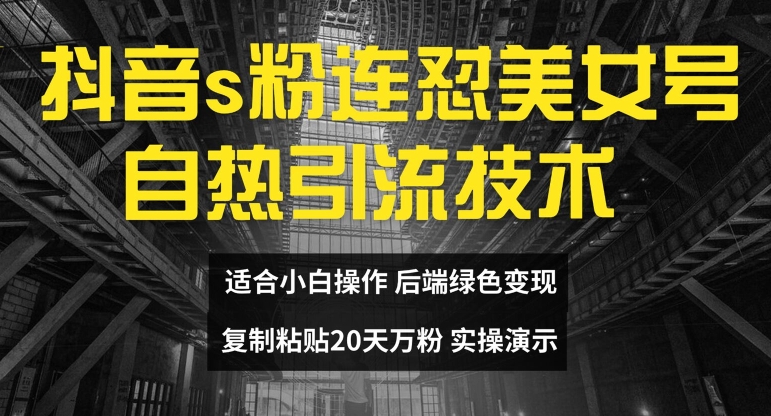 抖音s粉连怼美女号
自热引流技术

适合小白操作 后端绿色变现

复制粘贴20天万粉 实操演示